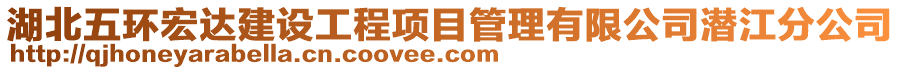 湖北五环宏达建设工程项目管理有限公司潜江分公司
http://qjhoneyarabella.cn.coovee.com